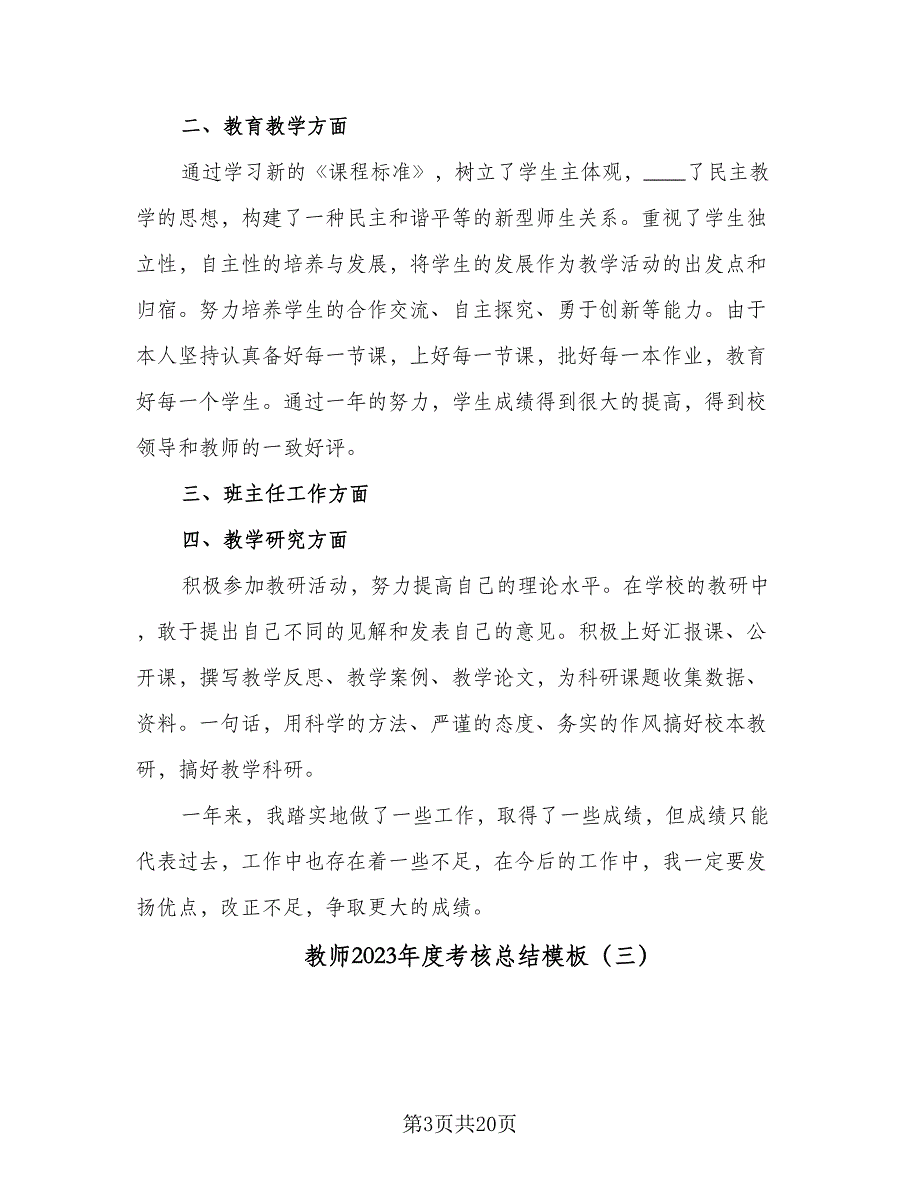 二、教育教学方面

通过学习新的《课程标准》，树立了学生主体观，____了民主教学的思想，构建了一种民主和谐平等的新型师生关系。重视了学生独立性，自主性的培养与发展，将学生的发展作为教学活动的出发点和归宿。努力培养学生的合作交流、自主探究、勇于创新等能力。由于本人坚持认真备好每一节课，上好每一节课，批好每一本作业，教育好每一个学生。通过一年的努力，学生成绩得到很大的提高，得到校领导和教师的一致好评。

三、班主任工作方面

四、教学研究方面

积极参加教研活动，努力提高自己的理论水平。在学校的教研中，敢于提出自己不同的见解和发表自己的意见。积极上好汇报课、公开课，撰写教学反思、教学案例、教学论文，为科研课题收集数据、资料。一句话，用科学的方法、严谨的态度、务实的作风搞好校本教研，搞好教学科研。

一年来，我踏实地做了一些工作，取得了一些成绩，但成绩只能代表过去，工作中也存在着一些不足，在今后的工作中，我一定要发扬优点，改正不足，争取更大的成绩。

教师2023年度考核总结模板（三）

第3页共20页